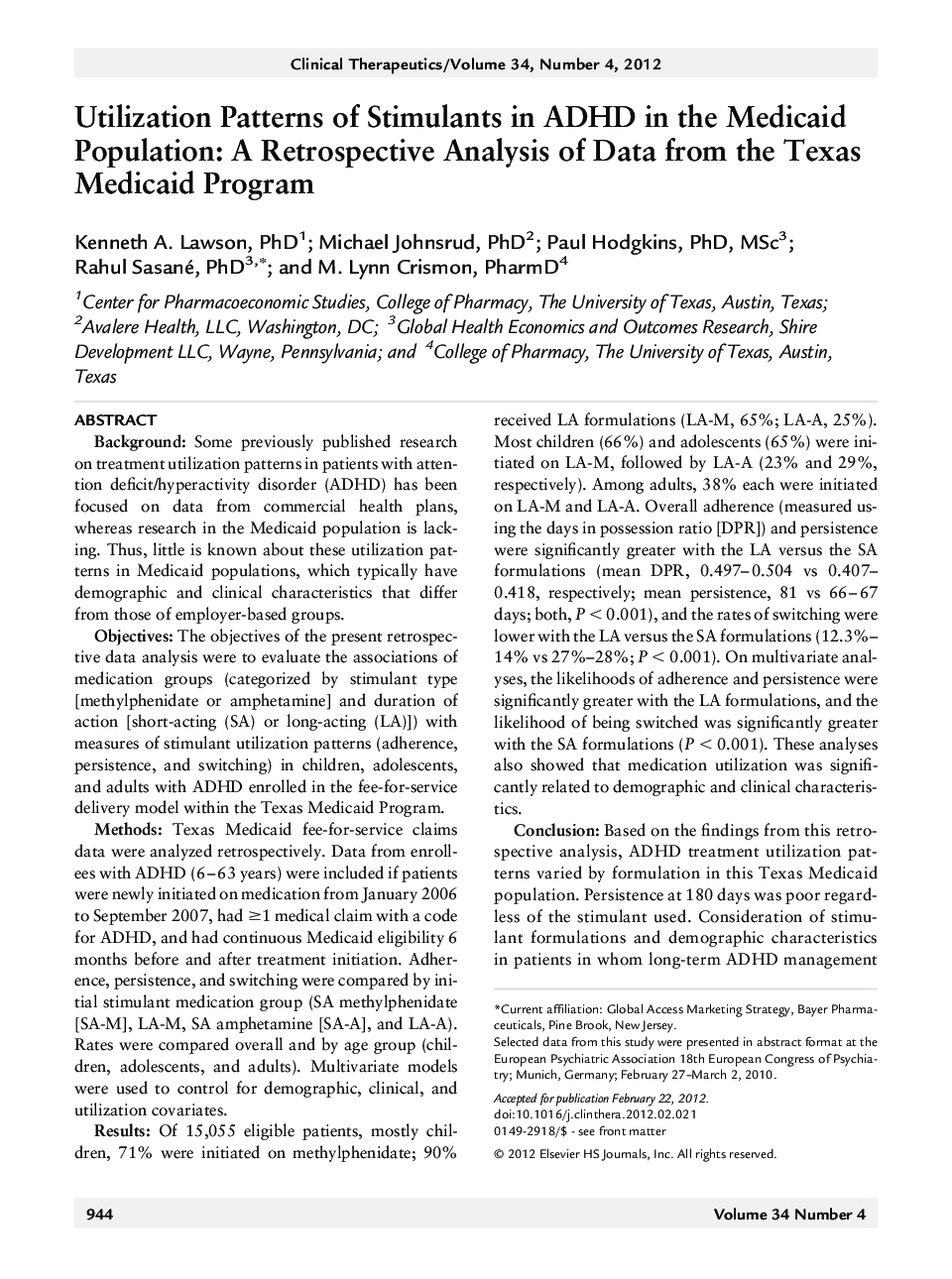 Clinical Therapeutics/Volume 34, Number 4, 2012

Utilization Patterns of Stimulants in ADHD in the Medicaid Population: A Retrospective Analysis of Data from the Texas Medicaid Program

Kenneth A. Lawson, PhD$^1$; Michael Johnsrud, PhD$^2$; Paul Hodgkins, PhD, MSc$^3$; Rahul Sasané, PhD$^{3,*}$; and M. Lynn Crismon, PharmD$^4$

$^1$Center for Pharmacoeconomic Studies, College of Pharmacy, The University of Texas, Austin, Texas; $^2$Avalere Health, LLC, Washington, DC; $^3$Global Health Economics and Outcomes Research, Shire Development LLC, Wayne, Pennsylvania; and $^4$College of Pharmacy, The University of Texas, Austin, Texas

ABSTRACT

Background: Some previously published research on treatment utilization patterns in patients with attention deficit/hyperactivity disorder (ADHD) has been focused on data from commercial health plans, whereas research in the Medicaid population is lacking. Thus, little is known about these utilization patterns in Medicaid populations, which typically have demographic and clinical characteristics that differ from those of employer-based groups.

Objectives: The objectives of the present retrospective data analysis were to evaluate the associations of medication groups (categorized by stimulant type [methylphenidate or amphetamine] and duration of action [short-acting (SA) or long-acting (LA)]) with measures of stimulant utilization patterns (adherence, persistence, and switching) in children, adolescents, and adults with ADHD enrolled in the fee-for-service delivery model within the Texas Medicaid Program.

Methods: Texas Medicaid fee-for-service claims data were analyzed retrospectively. Data from enrollees with ADHD (6–63 years) were included if patients were newly initiated on medication from January 2006 to September 2007, had ≥1 medical claim with a code for ADHD, and had continuous Medicaid eligibility 6 months before and after treatment initiation. Adherence, persistence, and switching were compared by initial stimulant medication group (SA methylphenidate [SA-M], LA-M, SA amphetamine [SA-A], and LA-A). Rates were compared overall and by age group (children, adolescents, and adults). Multivariate models were used to control for demographic, clinical, and utilization covariates.

Results: Of 15,055 eligible patients, mostly children, 71% were initiated on methylphenidate; 90% received LA formulations (LA-M, 65%; LA-A, 25%). Most children (66%) and adolescents (65%) were initiated on LA-M, followed by LA-A (23% and 29%, respectively). Among adults, 38% each were initiated on LA-M and LA-A. Overall adherence (measured using the days in possession ratio [DPR]) and persistence were significantly greater with the LA versus the SA formulations (mean DPR, 0.497–0.504 vs 0.407–0.418, respectively; mean persistence, 81 vs 66–67 days; both, $P < 0.001$), and the rates of switching were lower with the LA versus the SA formulations (12.3%–14% vs 27%–28%; $P < 0.001$). On multivariate analyses, the likelihoods of adherence and persistence were significantly greater with the LA formulations, and the likelihood of being switched was significantly greater with the SA formulations ($P < 0.001$). These analyses also showed that medication utilization was significantly related to demographic and clinical characteristics.

Conclusion: Based on the findings from this retrospective analysis, ADHD treatment utilization patterns varied by formulation in this Texas Medicaid population. Persistence at 180 days was poor regardless of the stimulant used. Consideration of stimulant formulations and demographic characteristics in patients in whom long-term ADHD management

*Current affiliation: Global Access Marketing Strategy, Bayer Pharmaceuticals, Pine Brook, New Jersey.
Selected data from this study were presented in abstract format at the European Psychiatric Association 18th European Congress of Psychiatry; Munich, Germany; February 27–March 2, 2010.

Accepted for publication February 22, 2012.
doi:10.1016/j.clinthera.2012.02.021
0149-2918/$ - see front matter

© 2012 Elsevier HS Journals, Inc. All rights reserved.

944 Volume 34 Number 4